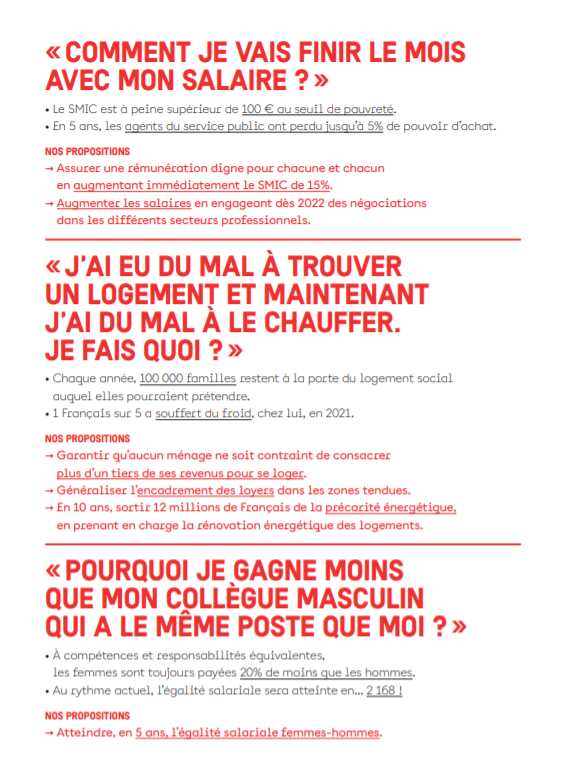 « COMMENT JE VAIS FINIR LE MOIS AVEC MON SALAIRE ? »

• Le SMIC est à peine supérieur de 100 € au seuil de pauvreté.
• En 5 ans, les agents du service public ont perdu jusqu'à 5% de pouvoir d'achat.

NOS PROPOSITIONS
→ Assurer une rémunération digne pour chacune et chacun en augmentant immédiatement le SMIC de 15%.
→ Augmenter les salaires en engageant dès 2022 des négociations dans les différents secteurs professionnels.

« J'AI EU DU MAL À TROUVER UN LOGEMENT ET MAINTENANT J'AI DU MAL À LE CHAUFFER. JE FAIS QUOI ? »

• Chaque année, 100 000 familles restent à la porte du logement social auquel elles pourraient prétendre.
• 1 Français sur 5 a souffert du froid, chez lui, en 2021.

NOS PROPOSITIONS
→ Garantir qu'aucun ménage ne soit contraint de consacrer plus d'un tiers de ses revenus pour se loger.
→ Généraliser l'encadrement des loyers dans les zones tendues.
→ En 10 ans, sortir 12 millions de Français de la précarité énergétique, en prenant en charge la rénovation énergétique des logements.

« POURQUOI JE GAGNE MOINS QUE MON COLLÈGUE MASCULIN QUI A LE MÊME POSTE QUE MOI ? »

• À compétences et responsabilités équivalentes, les femmes sont toujours payées 20% de moins que les hommes.
• Au rythme actuel, l'égalité salariale sera atteinte en... 2 168 !

NOS PROPOSITIONS
→ Atteindre, en 5 ans, l'égalité salariale femmes-hommes.